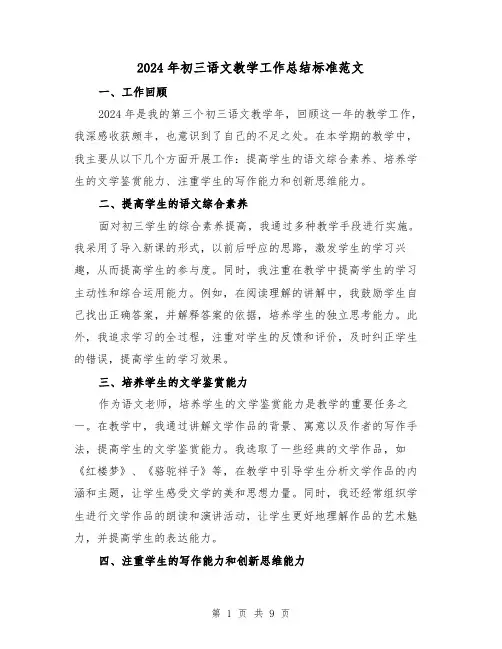 2024年初三语文教学工作总结标准范文

一、工作回顾

2024年是我的第三个初三语文教学年，回顾这一年的教学工作，我深感收获颇丰，也意识到了自己的不足之处。在本学期的教学中，我主要从以下几个方面开展工作：提高学生的语文综合素养、培养学生的文学鉴赏能力、注重学生的写作能力和创新思维能力。

二、提高学生的语文综合素养

面对初三学生的综合素养提高，我通过多种教学手段进行实施。我采用了导入新课的形式，以前后呼应的思路，激发学生的学习兴趣，从而提高学生的参与度。同时，我注重在教学中提高学生的学习主动性和综合运用能力。例如，在阅读理解的讲解中，我鼓励学生自己找出正确答案，并解释答案的依据，培养学生的独立思考能力。此外，我追求学习的全过程，注重对学生的反馈和评价，及时纠正学生的错误，提高学生的学习效果。

三、培养学生的文学鉴赏能力

作为语文老师，培养学生的文学鉴赏能力是教学的重要任务之一。在教学中，我通过讲解文学作品的背景、寓意以及作者的写作手法，提高学生的文学鉴赏能力。我选取了一些经典的文学作品，如《红楼梦》、《骆驼祥子》等，在教学中引导学生分析文学作品的内涵和主题，让学生感受文学的美和思想力量。同时，我还经常组织学生进行文学作品的朗读和演讲活动，让学生更好地理解作品的艺术魅力，并提高学生的表达能力。

四、注重学生的写作能力和创新思维能力

第 1 页 共 9 页